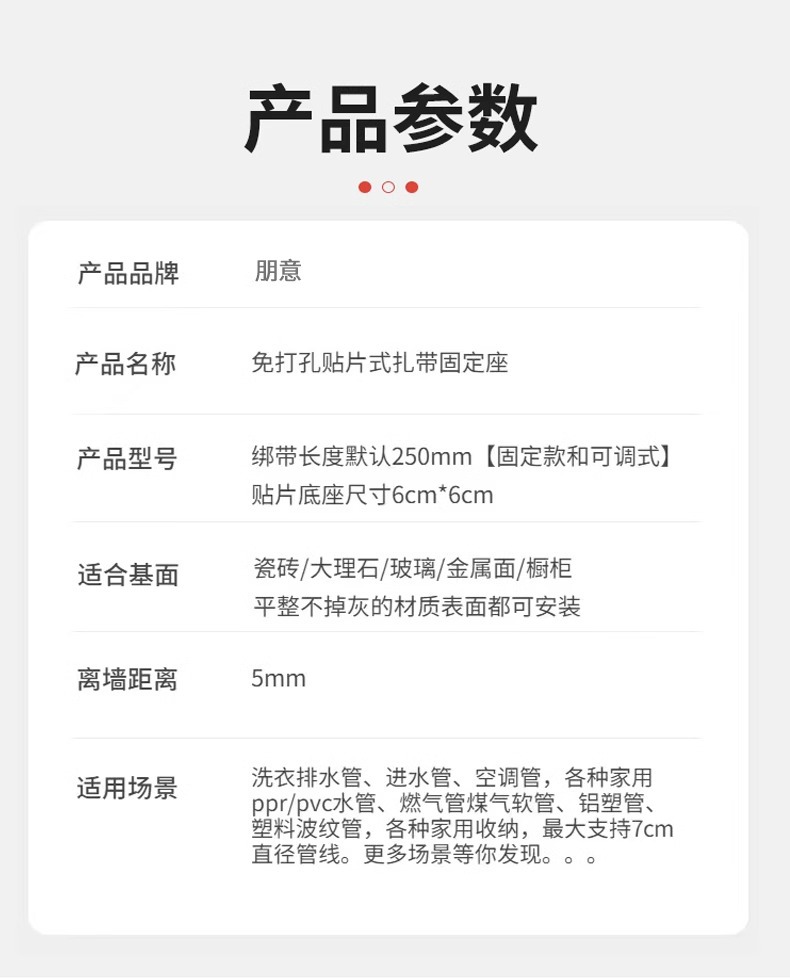 产品参数

产品品牌
朋意

产品名称
免打孔贴片式扎带固定座

产品型号
绑带长度默认250mm【固定款和可调式】
贴片底座尺寸6cm*6cm

适合基面
瓷砖/大理石/玻璃/金属面/橱柜
平整不掉灰的材质表面都可安装

离墙距离
5mm

适用场景
洗衣排水管、进水管、空调管，各种家用ppr/pvc水管、燃气管煤气软管、铝塑管、塑料波纹管，各种家用收纳，最大支持7cm直径管线。更多场景等你发现。。。